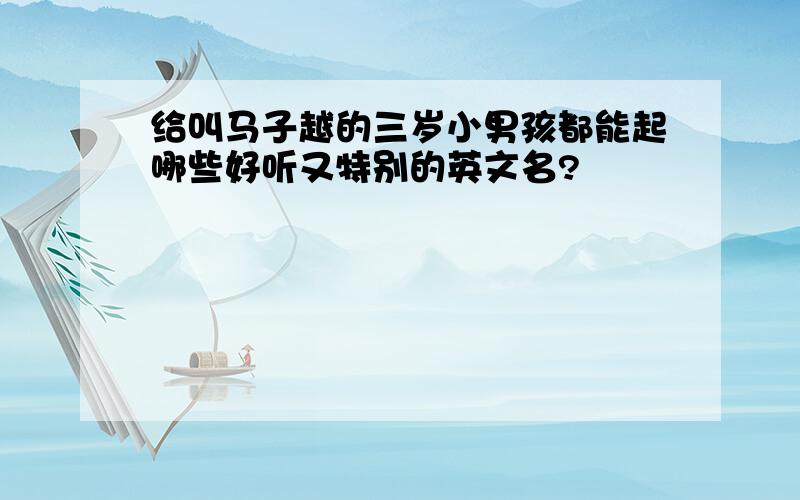 给叫马子越的三岁小男孩都能起哪些好听又特别的英文名?